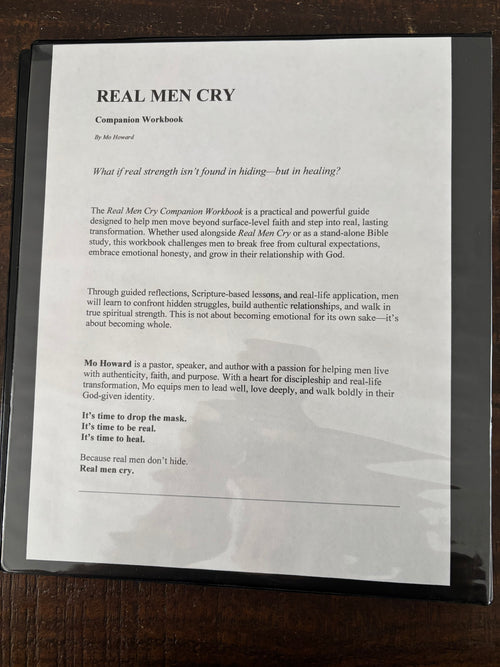 REAL MEN CRY

Companion Workbook

By Mo Howard

What if real strength isn't found in hiding—but in healing?

The Real Men Cry Companion Workbook is a practical and powerful guide designed to help men move beyond surface-level faith and step into real, lasting transformation. Whether used alongside Real Men Cry or as a stand-alone Bible study, this workbook challenges men to break free from cultural expectations, embrace emotional honesty, and grow in their relationship with God.

Through guided reflections, Scripture-based lessons, and real-life application, men will learn to confront hidden struggles, build authentic relationships, and walk in true spiritual strength. This is not about becoming emotional for its own sake—it's about becoming whole.

Mo Howard is a pastor, speaker, and author with a passion for helping men live with authenticity, faith, and purpose. With a heart for discipleship and real-life transformation, Mo equips men to lead well, love deeply, and walk boldly in their God-given identity.

It's time to drop the mask.
It's time to be real.
It's time to heal.

Because real men don't hide.
Real men cry.